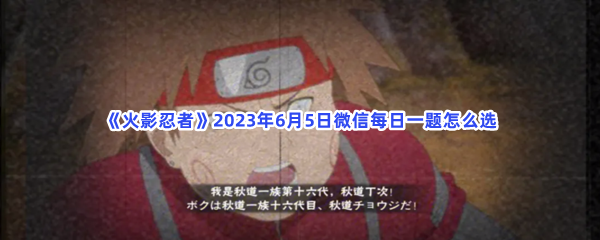 《火影忍者》2023年6月5日微信每日一题怎么选

我是秋道一族第十六代，秋道丁次！
ボクは秋道一族十六代目、秋道チョウジだ！